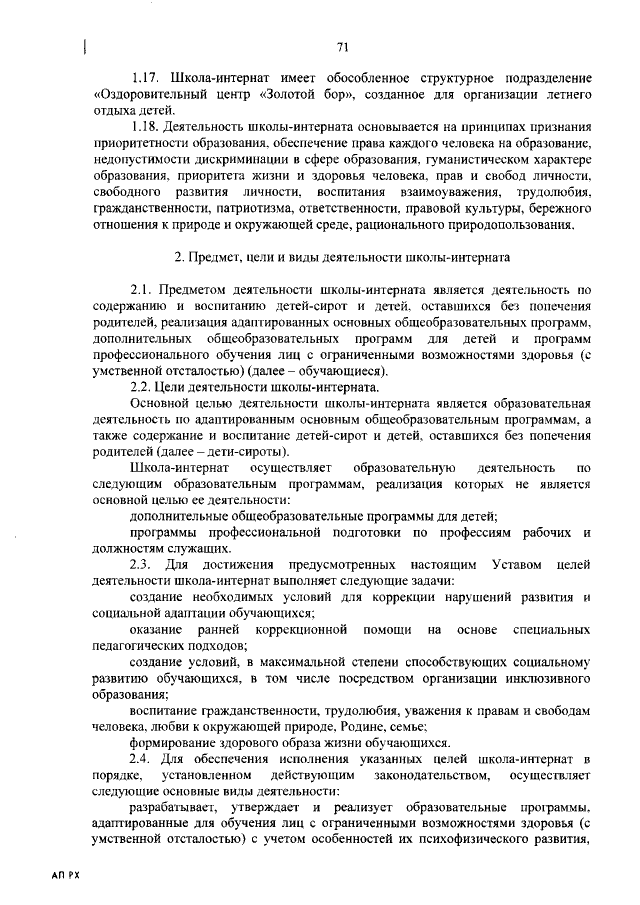 71

1.17. Школа-интернат имеет обособленное структурное подразделение «Оздоровительный центр «Золотой бор», созданное для организации летнего отдыха детей.

1.18. Деятельность школы-интерната основывается на принципах признания приоритетности образования, обеспечение права каждого человека на образование, недопустимости дискриминации в сфере образования, гуманистическом характере образования, приоритета жизни и здоровья человека, прав и свобод личности, свободного развития личности, воспитания взаимоуважения, трудолюбия, гражданственности, патриотизма, ответственности, правовой культуры, бережного отношения к природе и окружающей среде, рационального природопользования.

2. Предмет, цели и виды деятельности школы-интерната

2.1. Предметом деятельности школы-интерната является деятельность по содержанию и воспитанию детей-сирот и детей, оставшихся без попечения родителей, реализация адаптированных основных общеобразовательных программ, дополнительных общеобразовательных программ для детей и программ профессионального обучения лиц с ограниченными возможностями здоровья (с умственной отсталостью) (далее – обучающиеся).

2.2. Цели деятельности школы-интерната.

Основной целью деятельности школы-интерната является образовательная деятельность по адаптированным основным общеобразовательным программам, а также содержание и воспитание детей-сирот и детей, оставшихся без попечения родителей (далее – дети-сироты).

Школа-интернат осуществляет образовательную деятельность по следующим образовательным программам, реализация которых не является основной целью ее деятельности:

дополнительные общеобразовательные программы для детей;

программы профессиональной подготовки по профессиям рабочих и должностям служащих.

2.3. Для достижения предусмотренных настоящим Уставом целей деятельности школа-интернат выполняет следующие задачи:

создание необходимых условий для коррекции нарушений развития и социальной адаптации обучающихся;

оказание ранней коррекционной помощи на основе специальных педагогических подходов;

создание условий, в максимальной степени способствующих социальному развитию обучающихся, в том числе посредством организации инклюзивного образования;

воспитание гражданственности, трудолюбия, уважения к правам и свободам человека, любви к окружающей природе, Родине, семье;

формирование здорового образа жизни обучающихся.

2.4. Для обеспечения исполнения указанных целей школа-интернат в порядке, установленном действующим законодательством, осуществляет следующие основные виды деятельности:

разрабатывает, утверждает и реализует образовательные программы, адаптированные для обучения лиц с ограниченными возможностями здоровья (с умственной отсталостью) с учетом особенностей их психофизического развития,

АП РХ